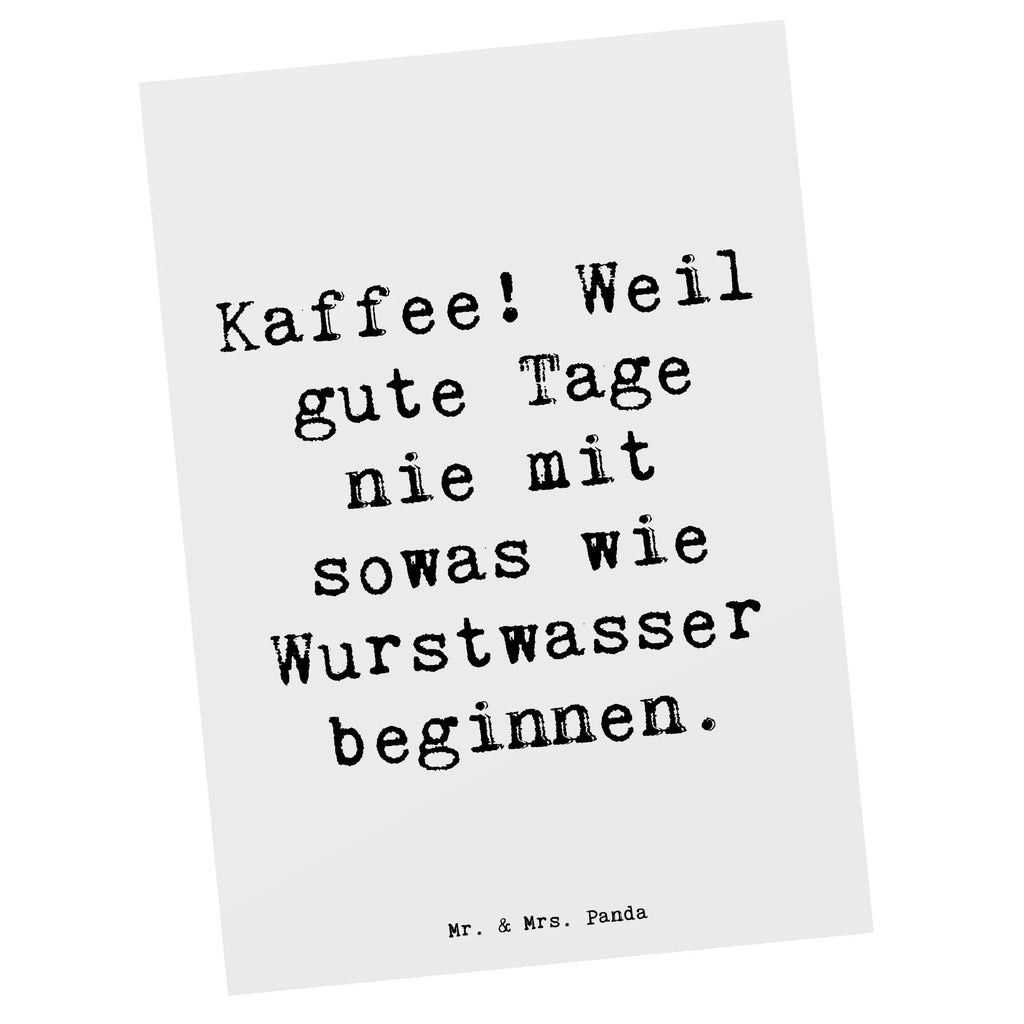 Kaffee! Weil gute Tage nie mit sowas wie Wurstwasser beginnen.

Mr. & Mrs. Panda